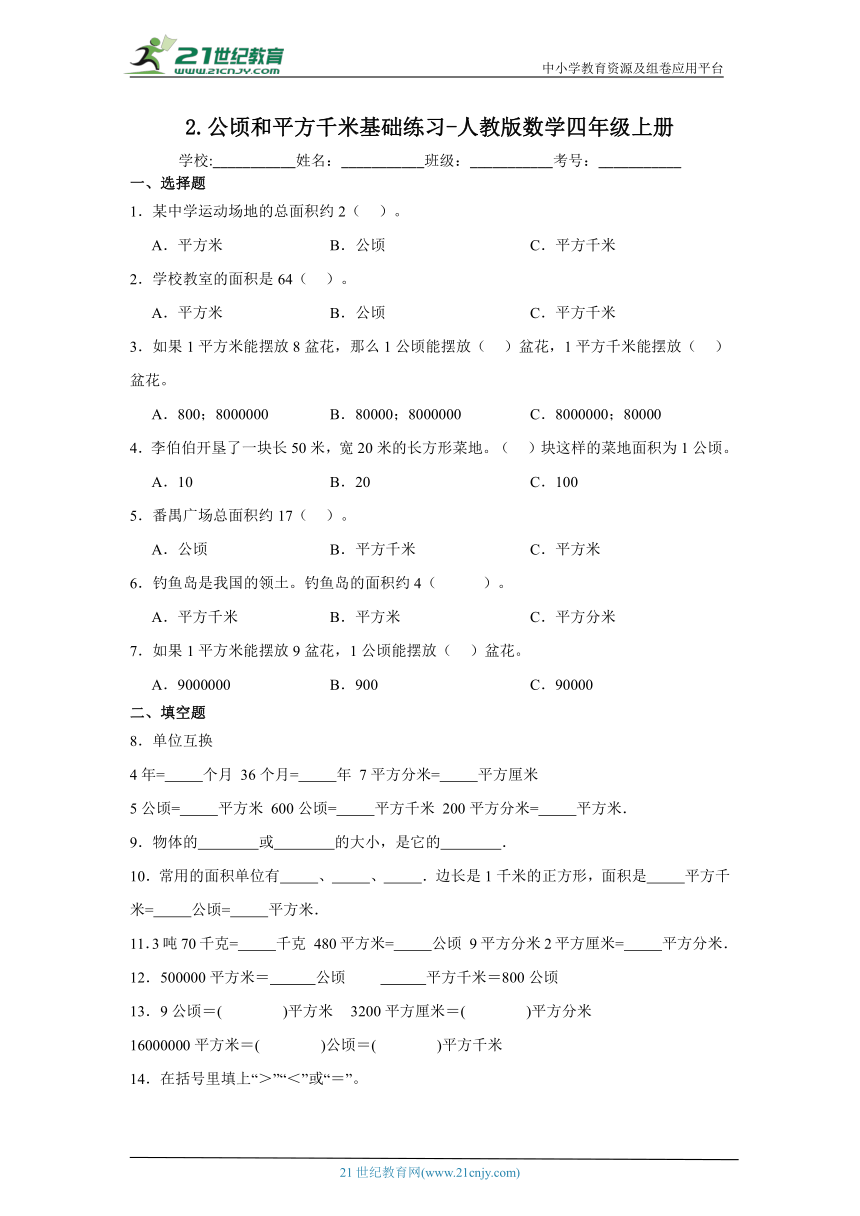 21世纪教育
www.21cnjy.com

中小学教育资源及组卷应用平台

2.公顷和平方千米基础练习-人教版数学四年级上册

学校:___________姓名:___________班级:___________考号:___________

一、选择题

1．某中学运动场地的总面积约 2（　）。

A．平方米　　B．公顷　　C．平方千米

2．学校教室的面积是 64（　）。

A．平方米　　B．公顷　　C．平方千米

3．如果 1 平方米能摆放 8 盆花，那么 1 公顷能摆放（　）盆花，1 平方千米能摆放（　）盆花。

A．800；8000000　　B．80000；8000000　　C．8000000；80000

4．李伯伯开垦了一块长 50 米，宽 20 米的长方形菜地。（　）块这样的菜地面积为 1 公顷。

A．10　　B．20　　C．100

5．番禺广场总面积约 17（　）。

A．公顷　　B．平方千米　　C．平方米

6．钓鱼岛是我国的领土。钓鱼岛的面积约 4（　　）。

A．平方千米　　B．平方米　　C．平方分米

7．如果 1 平方米能摆放 9 盆花，1 公顷能摆放（　）盆花。

A．9000000　　B．900　　C．90000

二、填空题

8．单位互换

4 年=_____个月 36 个月=_____年 7 平方分米=_____平方厘米

5 公顷=_____平方米 600 公顷=_____平方千米 200 平方分米=_____平方米.

9．物体的________或________的大小，是它的________.

10．常用的面积单位有_____、_____、_____．边长是 1 千米的正方形，面积是_____平方千米=_____公顷=_____平方米.

11.3 吨 70 千克=_____千克 480 平方米=_____公顷 9 平方分米 2 平方厘米=_____平方分米.

12．500000 平方米＝______公顷　　______平方千米＝800 公顷

13．9 公顷＝(　　　)平方米　3200 平方厘米＝(　　　)平方分米

16000000 平方米＝(　　　)公顷＝(　　　)平方千米

14．在括号里填上“＞”“＜”或“＝”。

21 世纪教育网(www.21cnjy.com)